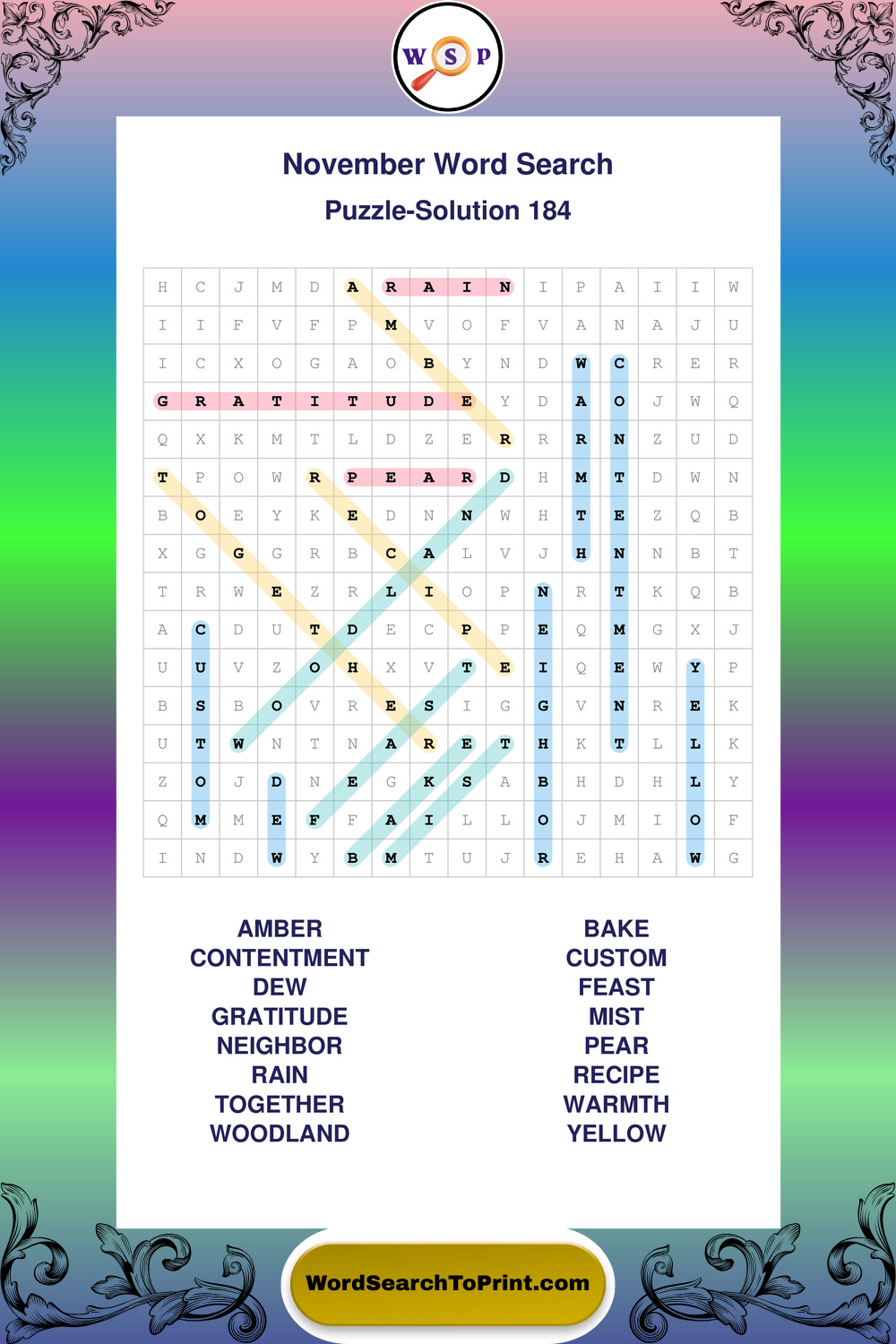 W S P

November Word Search

Puzzle-Solution 184

| H | C | J | M | D | A | R | A | I | N | I | P | A | I | I | W |
|---|---|---|---|---|---|---|---|---|---|---|---|---|---|---|---|
| I | I | F | V | F | P | M | V | O | F | V | A | N | A | J | U |
| I | C | X | O | G | A | O | B | Y | N | D | W | C | R | E | R |
| G | R | A | T | I | T | U | D | E | Y | D | A | O | J | W | Q |
| Q | X | K | M | T | L | D | Z | E | R | R | R | N | Z | U | D |
| T | P | O | W | R | P | E | A | R | D | H | M | T | D | W | N |
| B | O | E | Y | K | E | D | N | N | W | H | T | E | Z | Q | B |
| X | G | G | G | R | B | C | A | L | V | J | H | N | N | B | T |
| T | R | W | E | Z | R | L | I | O | P | N | R | T | K | Q | B |
| A | C | D | U | T | D | E | C | P | P | E | Q | M | G | X | J |
| U | U | V | Z | O | H | X | V | T | E | I | Q | E | W | Y | P |
| B | S | B | O | V | R | E | S | I | G | G | V | N | R | E | K |
| U | T | W | N | T | N | A | R | E | T | H | K | T | L | L | K |
| Z | O | J | D | N | E | G | K | S | A | B | H | D | H | L | Y |
| Q | M | M | E | F | F | A | I | L | L | O | J | M | I | O | F |
| I | N | D | W | Y | B | M | T | U | J | R | E | H | A | W | G |

AMBER
CONTENTMENT
DEW
GRATITUDE
NEIGHBOR
RAIN
TOGETHER
WOODLAND

BAKE
CUSTOM
FEAST
MIST
PEAR
RECIPE
WARMTH
YELLOW

WordSearchToPrint.com